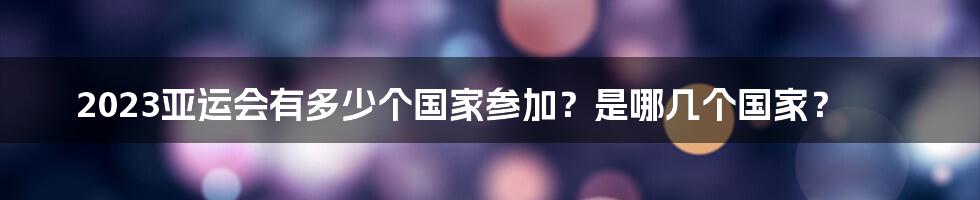 2023亚运会有多少个国家参加？是哪几个国家？